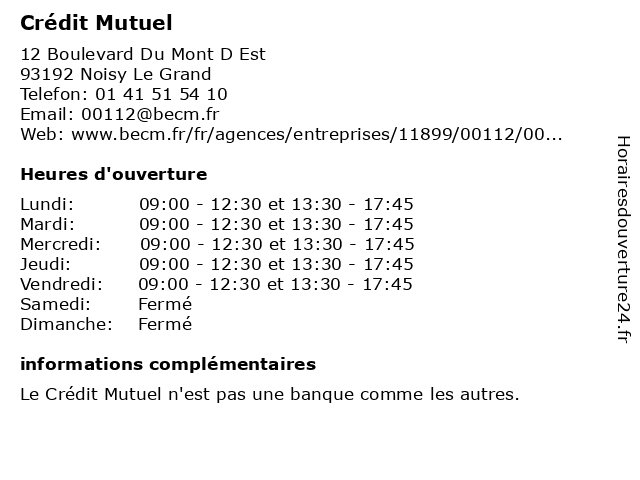 Crédit Mutuel

12 Boulevard Du Mont D Est
93192 Noisy Le Grand
Telefon: 01 41 51 54 10
Email: 00112@becm.fr
Web: www.becm.fr/fr/agences/entreprises/11899/00112/00...

Heures d'ouverture

Lundi: 09:00 - 12:30 et 13:30 - 17:45
Mardi: 09:00 - 12:30 et 13:30 - 17:45
Mercredi: 09:00 - 12:30 et 13:30 - 17:45
Jeudi: 09:00 - 12:30 et 13:30 - 17:45
Vendredi: 09:00 - 12:30 et 13:30 - 17:45
Samedi: Fermé
Dimanche: Fermé

informations complémentaires

Le Crédit Mutuel n'est pas une banque comme les autres.

Horairesdouverture24.fr